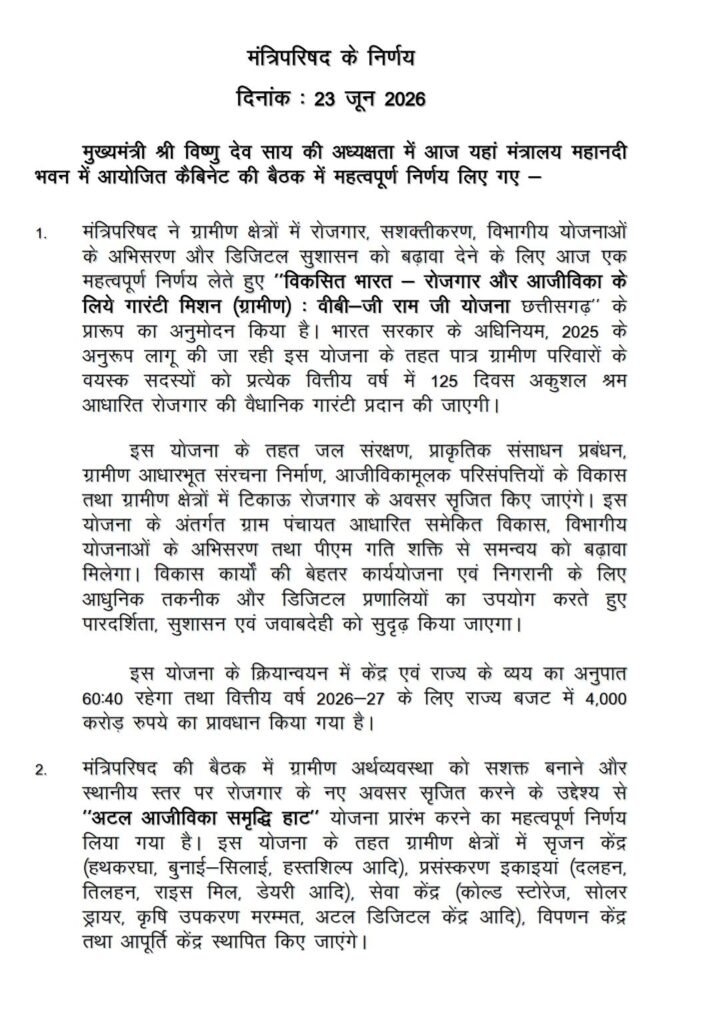 मंत्रिपरिषद के निर्णय

दिनांक : 23 जून 2026

मुख्यमंत्री श्री विष्णु देव साय की अध्यक्षता में आज यहां मंत्रालय महानदी भवन में आयोजित कैबिनेट की बैठक में महत्वपूर्ण निर्णय लिए गए –

1. मंत्रिपरिषद ने ग्रामीण क्षेत्रों में रोजगार, सशक्तीकरण, विभागीय योजनाओं के अभिसरण और डिजिटल सुशासन को बढ़ावा देने के लिए आज एक महत्वपूर्ण निर्णय लेते हुए ''विकसित भारत – रोजगार और आजीविका के लिये गारंटी मिशन (ग्रामीण) : वीबी–जी राम जी योजना छत्तीसगढ़'' के प्रारूप का अनुमोदन किया है। भारत सरकार के अधिनियम, 2025 के अनुरूप लागू की जा रही इस योजना के तहत पात्र ग्रामीण परिवारों के वयस्क सदस्यों को प्रत्येक वित्तीय वर्ष में 125 दिवस अकुशल श्रम आधारित रोजगार की वैधानिक गारंटी प्रदान की जाएगी।

इस योजना के तहत जल संरक्षण, प्राकृतिक संसाधन प्रबंधन, ग्रामीण आधारभूत संरचना निर्माण, आजीविकामूलक परिसंपत्तियों के विकास तथा ग्रामीण क्षेत्रों में टिकाऊ रोजगार के अवसर सृजित किए जाएंगे। इस योजना के अंतर्गत ग्राम पंचायत आधारित समेकित विकास, विभागीय योजनाओं के अभिसरण तथा पीएम गति शक्ति से समन्वय को बढ़ावा मिलेगा। विकास कार्यों की बेहतर कार्ययोजना एवं निगरानी के लिए आधुनिक तकनीक और डिजिटल प्रणालियों का उपयोग करते हुए पारदर्शिता, सुशासन एवं जवाबदेही को सुदृढ़ किया जाएगा।

इस योजना के क्रियान्वयन में केंद्र एवं राज्य के व्यय का अनुपात 60:40 रहेगा तथा वित्तीय वर्ष 2026–27 के लिए राज्य बजट में 4,000 करोड़ रुपये का प्रावधान किया गया है।

2. मंत्रिपरिषद की बैठक में ग्रामीण अर्थव्यवस्था को सशक्त बनाने और स्थानीय स्तर पर रोजगार के नए अवसर सृजित करने के उद्देश्य से ''अटल आजीविका समृद्धि हाट'' योजना प्रारंभ करने का महत्वपूर्ण निर्णय लिया गया है। इस योजना के तहत ग्रामीण क्षेत्रों में सृजन केंद्र (हथकरघा, बुनाई–सिलाई, हस्तशिल्प आदि), प्रसंस्करण इकाइयां (दलहन, तिलहन, राइस मिल, डेयरी आदि), सेवा केंद्र (कोल्ड स्टोरेज, सोलर ड्रायर, कृषि उपकरण मरम्मत, अटल डिजिटल केंद्र आदि), विपणन केंद्र तथा आपूर्ति केंद्र स्थापित किए जाएंगे।